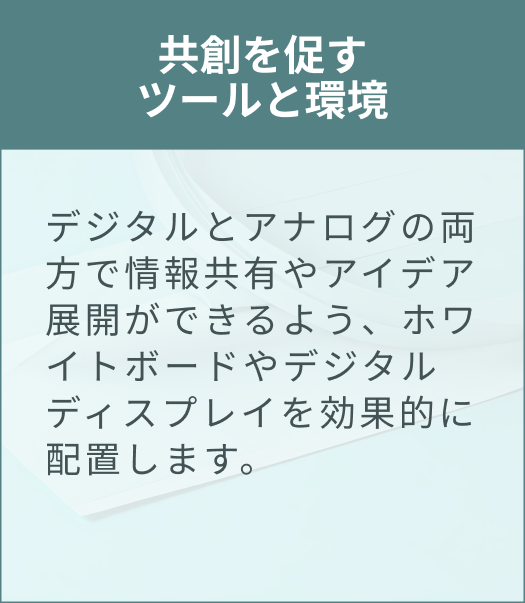 共創を促す
ツールと環境

デジタルとアナログの両方で情報共有やアイデア展開ができるよう、ホワイトボードやデジタルディスプレイを効果的に配置します。